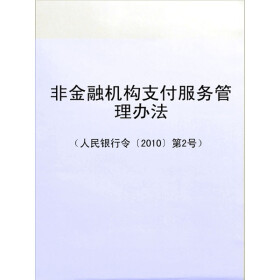 非金融机构支付服务管理办法

（人民银行令〔2010〕第2号）